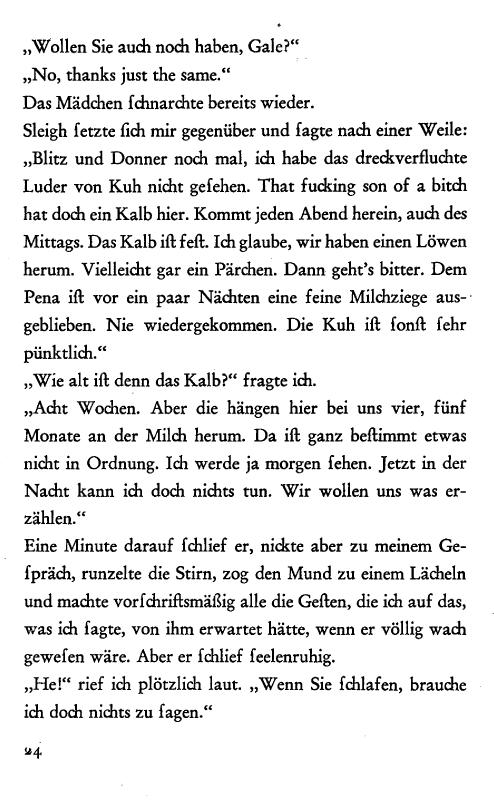 „Wollen Sie auch noch haben, Gale?“
„No, thanks just the same.“
Das Mädchen ſchnarchte bereits wieder.
Sleigh ſetzte ſich mir gegenüber und ſagte nach einer Weile: „Blitz und Donner noch mal, ich habe das dreckverfluchte Luder von Kuh nicht geſehen. That fucking son of a bitch hat doch ein Kalb hier. Kommt jeden Abend herein, auch des Mittags. Das Kalb iſt feſt. Ich glaube, wir haben einen Löwen herum. Vielleicht gar ein Pärchen. Dann geht's bitter. Dem Pena iſt vor ein paar Nächten eine feine Milchziege ausgeblieben. Nie wiedergekommen. Die Kuh iſt ſonſt ſehr pünktlich.“
„Wie alt iſt denn das Kalb?“ fragte ich.
„Acht Wochen. Aber die hängen hier bei uns vier, fünf Monate an der Milch herum. Da iſt ganz beſtimmt etwas nicht in Ordnung. Ich werde ja morgen ſehen. Jetzt in der Nacht kann ich doch nichts tun. Wir wollen uns was erzählen.“
Eine Minute darauf ſchlief er, nickte aber zu meinem Geſpräch, runzelte die Stirn, zog den Mund zu einem Lächeln und machte vorſchriftsmäßig alle die Geſten, die ich auf das, was ich ſagte, von ihm erwartet hätte, wenn er völlig wach geweſen wäre. Aber er ſchlief ſeelenruhig.
„He!“ rief ich plötzlich laut. „Wenn Sie ſchlafen, brauche ich doch nichts zu ſagen.“

24